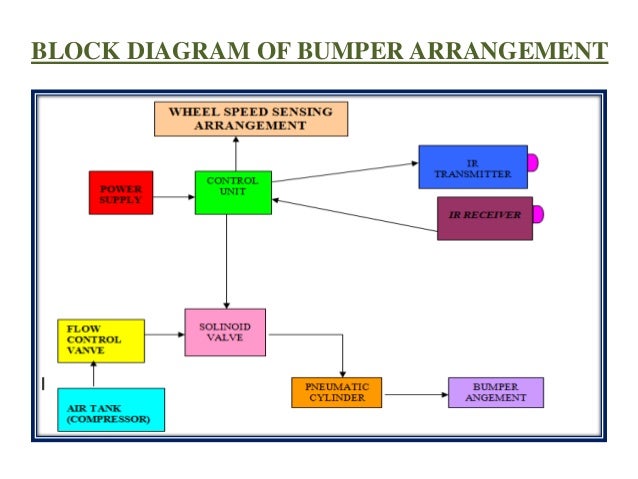 BLOCK DIAGRAM OF BUMPER ARRANGEMENT

WHEEL SPEED SENSING ARRANGEMENT

POWER SUPPLY

CONTROL UNIT

IR TRANSMITTER

IR RECEIVER

FLOW CONTROL VANVE

SOLINOID VALVE

AIR TANK (COMPRESSOR)

PNEUMATIC CYLINDER

BUMPER ANGEMENT